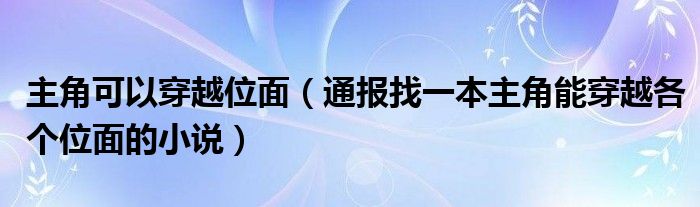 主角可以穿越位面（通报找一本主角能穿越各个位面的小说）